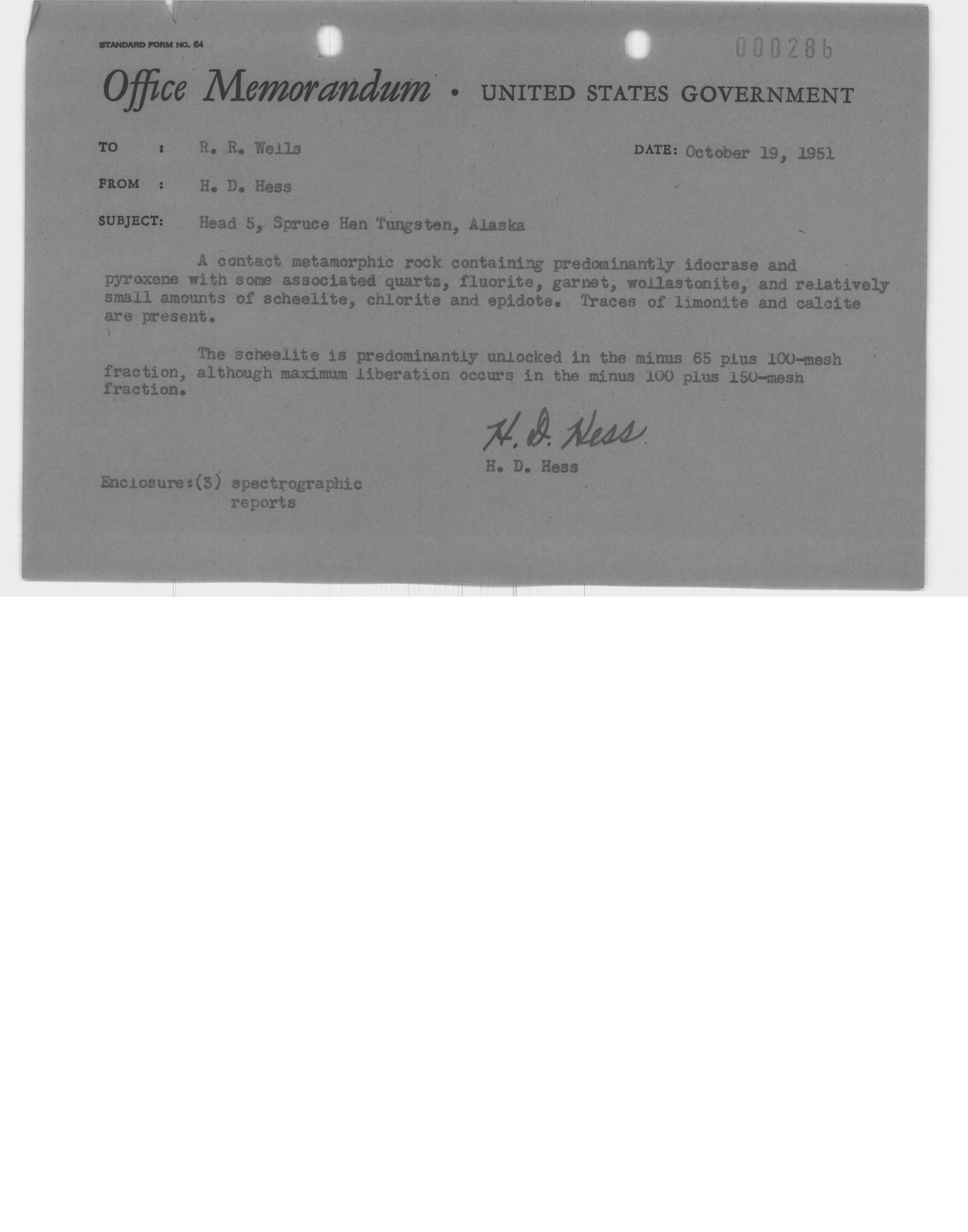 STANDARD FORM NO. 64

000286

Office Memorandum • UNITED STATES GOVERNMENT

TO : R. R. Wells

DATE: October 19, 1951

FROM : H. D. Hess

SUBJECT: Head 5, Spruce Hen Tungsten, Alaska

A contact metamorphic rock containing predominantly idocrase and pyroxene with some associated quartz, fluorite, garnet, wollastonite, and relatively small amounts of scheelite, chlorite and epidote. Traces of limonite and calcite are present.

The scheelite is predominantly unlocked in the minus 65 plus 100-mesh fraction, although maximum liberation occurs in the minus 100 plus 150-mesh fraction.

H. D. Hess
H. D. Hess

Enclosure:(3) spectrographic reports